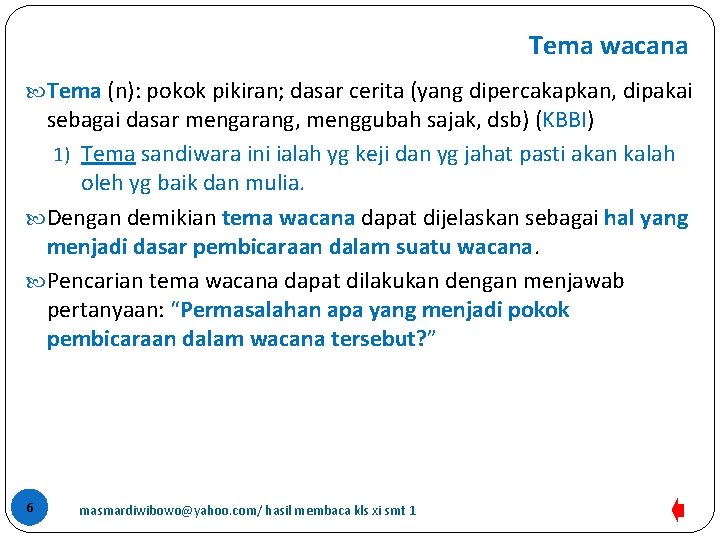 Tema wacana

Tema (n): pokok pikiran; dasar cerita (yang dipercakapkan, dipakai sebagai dasar mengarang, menggubah sajak, dsb) (KBBI)

1) Tema sandiwara ini ialah yg keji dan yg jahat pasti akan kalah oleh yg baik dan mulia.

Dengan demikian tema wacana dapat dijelaskan sebagai hal yang menjadi dasar pembicaraan dalam suatu wacana.

Pencarian tema wacana dapat dilakukan dengan menjawab pertanyaan: "Permasalahan apa yang menjadi pokok pembicaraan dalam wacana tersebut?"

6

masmardiwibowo@yahoo.com/ hasil membaca kls xi smt 1